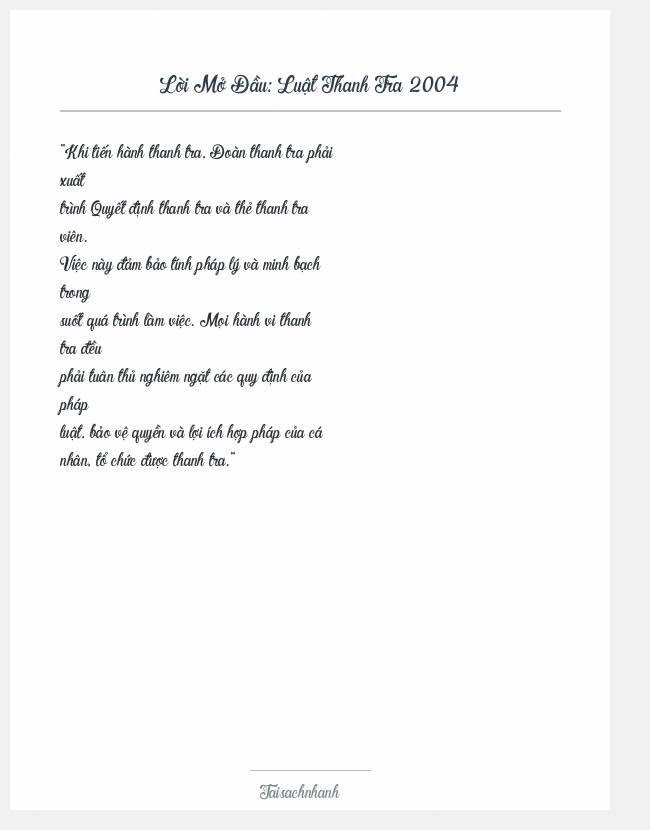 Lời Mở Đầu: Luật Thanh Tra 2004

"Khi tiến hành thanh tra, Đoàn thanh tra phải xuất trình Quyết định thanh tra và thẻ thanh tra viên. Việc này đảm bảo tính pháp lý và minh bạch trong suốt quá trình làm việc. Mọi hành vi thanh tra đều phải tuân thủ nghiêm ngặt các quy định của pháp luật, bảo vệ quyền và lợi ích hợp pháp của cá nhân, tổ chức được thanh tra."

Taisachnhanh